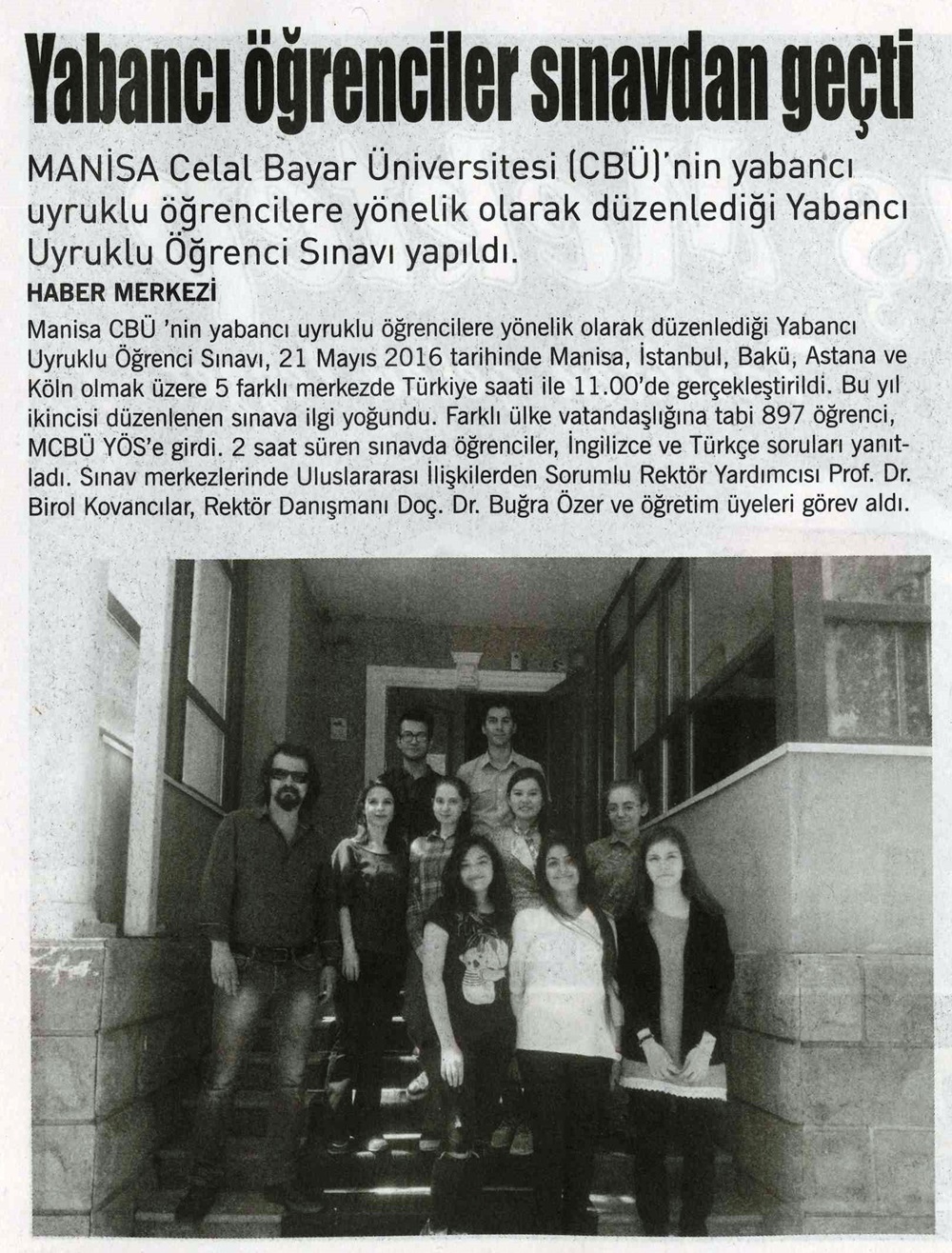 Yabancı öğrenciler sınavdan geçti

MANİSA Celal Bayar Üniversitesi (CBÜ)'nin yabancı uyruklu öğrencilere yönelik olarak düzenlediği Yabancı Uyruklu Öğrenci Sınavı yapıldı.

HABER MERKEZİ

Manisa CBÜ 'nin yabancı uyruklu öğrencilere yönelik olarak düzenlediği Yabancı Uyruklu Öğrenci Sınavı, 21 Mayıs 2016 tarihinde Manisa, İstanbul, Bakü, Astana ve Köln olmak üzere 5 farklı merkezde Türkiye saati ile 11.00'de gerçekleştirildi. Bu yıl ikincisi düzenlenen sınava ilgi yoğundu. Farklı ülke vatandaşlığına tabi 897 öğrenci, MCBÜ YÖS'e girdi. 2 saat süren sınavda öğrenciler, İngilizce ve Türkçe soruları yanıtladı. Sınav merkezlerinde Uluslararası İlişkilerden Sorumlu Rektör Yardımcısı Prof. Dr. Birol Kovancılar, Rektör Danışmanı Doç. Dr. Buğra Özer ve öğretim üyeleri görev aldı.